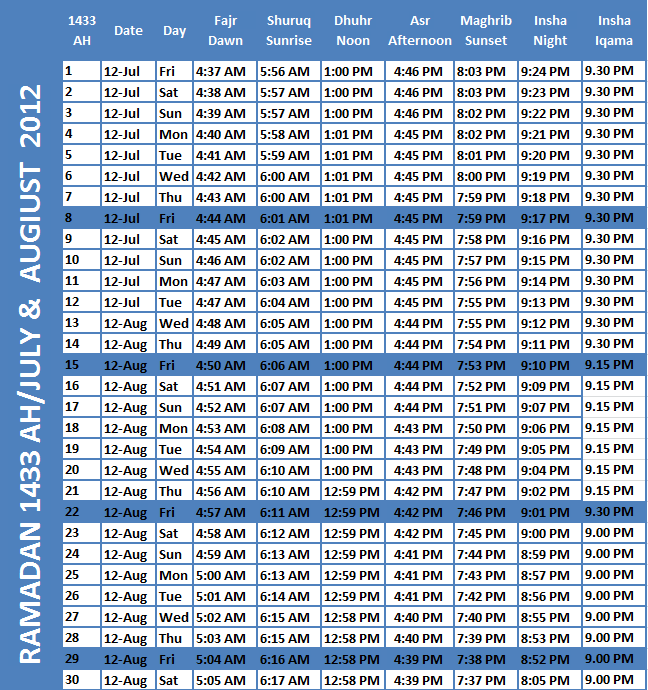 RAMADAN 1433 AH/JULY & AUGIUST 2012

| 1433 AH | Date | Day | Fajr Dawn | Shuruq Sunrise | Dhuhr Noon | Asr Afternoon | Maghrib Sunset | Insha Night | Insha Iqama |
|---|---|---|---|---|---|---|---|---|---|
| 1 | 12-Jul | Fri | 4:37 AM | 5:56 AM | 1:00 PM | 4:46 PM | 8:03 PM | 9:24 PM | 9.30 PM |
| 2 | 12-Jul | Sat | 4:38 AM | 5:57 AM | 1:00 PM | 4:46 PM | 8:03 PM | 9:23 PM | 9.30 PM |
| 3 | 12-Jul | Sun | 4:39 AM | 5:57 AM | 1:00 PM | 4:46 PM | 8:02 PM | 9:22 PM | 9.30 PM |
| 4 | 12-Jul | Mon | 4:40 AM | 5:58 AM | 1:01 PM | 4:45 PM | 8:02 PM | 9:21 PM | 9.30 PM |
| 5 | 12-Jul | Tue | 4:41 AM | 5:59 AM | 1:01 PM | 4:45 PM | 8:01 PM | 9:20 PM | 9.30 PM |
| 6 | 12-Jul | Wed | 4:42 AM | 6:00 AM | 1:01 PM | 4:45 PM | 8:00 PM | 9:19 PM | 9.30 PM |
| 7 | 12-Jul | Thu | 4:43 AM | 6:00 AM | 1:01 PM | 4:45 PM | 7:59 PM | 9:18 PM | 9.30 PM |
| 8 | 12-Jul | Fri | 4:44 AM | 6:01 AM | 1:01 PM | 4:45 PM | 7:59 PM | 9:17 PM | 9.30 PM |
| 9 | 12-Jul | Sat | 4:45 AM | 6:02 AM | 1:00 PM | 4:45 PM | 7:58 PM | 9:16 PM | 9.30 PM |
| 10 | 12-Jul | Sun | 4:46 AM | 6:02 AM | 1:00 PM | 4:45 PM | 7:57 PM | 9:15 PM | 9.30 PM |
| 11 | 12-Jul | Mon | 4:47 AM | 6:03 AM | 1:00 PM | 4:45 PM | 7:56 PM | 9:14 PM | 9.30 PM |
| 12 | 12-Jul | Tue | 4:47 AM | 6:04 AM | 1:00 PM | 4:45 PM | 7:55 PM | 9:13 PM | 9.30 PM |
| 13 | 12-Aug | Wed | 4:48 AM | 6:05 AM | 1:00 PM | 4:44 PM | 7:55 PM | 9:12 PM | 9.30 PM |
| 14 | 12-Aug | Thu | 4:49 AM | 6:05 AM | 1:00 PM | 4:44 PM | 7:54 PM | 9:11 PM | 9.30 PM |
| 15 | 12-Aug | Fri | 4:50 AM | 6:06 AM | 1:00 PM | 4:44 PM | 7:53 PM | 9:10 PM | 9.15 PM |
| 16 | 12-Aug | Sat | 4:51 AM | 6:07 AM | 1:00 PM | 4:44 PM | 7:52 PM | 9:09 PM | 9.15 PM |
| 17 | 12-Aug | Sun | 4:52 AM | 6:07 AM | 1:00 PM | 4:44 PM | 7:51 PM | 9:07 PM | 9.15 PM |
| 18 | 12-Aug | Mon | 4:53 AM | 6:08 AM | 1:00 PM | 4:43 PM | 7:50 PM | 9:06 PM | 9.15 PM |
| 19 | 12-Aug | Tue | 4:54 AM | 6:09 AM | 1:00 PM | 4:43 PM | 7:49 PM | 9:05 PM | 9.15 PM |
| 20 | 12-Aug | Wed | 4:55 AM | 6:10 AM | 1:00 PM | 4:43 PM | 7:48 PM | 9:04 PM | 9.15 PM |
| 21 | 12-Aug | Thu | 4:56 AM | 6:10 AM | 12:59 PM | 4:42 PM | 7:47 PM | 9:02 PM | 9.15 PM |
| 22 | 12-Aug | Fri | 4:57 AM | 6:11 AM | 12:59 PM | 4:42 PM | 7:46 PM | 9:01 PM | 9.30 PM |
| 23 | 12-Aug | Sat | 4:58 AM | 6:12 AM | 12:59 PM | 4:42 PM | 7:45 PM | 9:00 PM | 9.00 PM |
| 24 | 12-Aug | Sun | 4:59 AM | 6:13 AM | 12:59 PM | 4:41 PM | 7:44 PM | 8:59 PM | 9.00 PM |
| 25 | 12-Aug | Mon | 5:00 AM | 6:13 AM | 12:59 PM | 4:41 PM | 7:43 PM | 8:57 PM | 9.00 PM |
| 26 | 12-Aug | Tue | 5:01 AM | 6:14 AM | 12:59 PM | 4:41 PM | 7:42 PM | 8:56 PM | 9.00 PM |
| 27 | 12-Aug | Wed | 5:02 AM | 6:15 AM | 12:58 PM | 4:40 PM | 7:40 PM | 8:55 PM | 9.00 PM |
| 28 | 12-Aug | Thu | 5:03 AM | 6:15 AM | 12:58 PM | 4:40 PM | 7:39 PM | 8:53 PM | 9.00 PM |
| 29 | 12-Aug | Fri | 5:04 AM | 6:16 AM | 12:58 PM | 4:39 PM | 7:38 PM | 8:52 PM | 9.00 PM |
| 30 | 12-Aug | Sat | 5:05 AM | 6:17 AM | 12:58 PM | 4:39 PM | 7:37 PM | 8:05 PM | 9.00 PM |